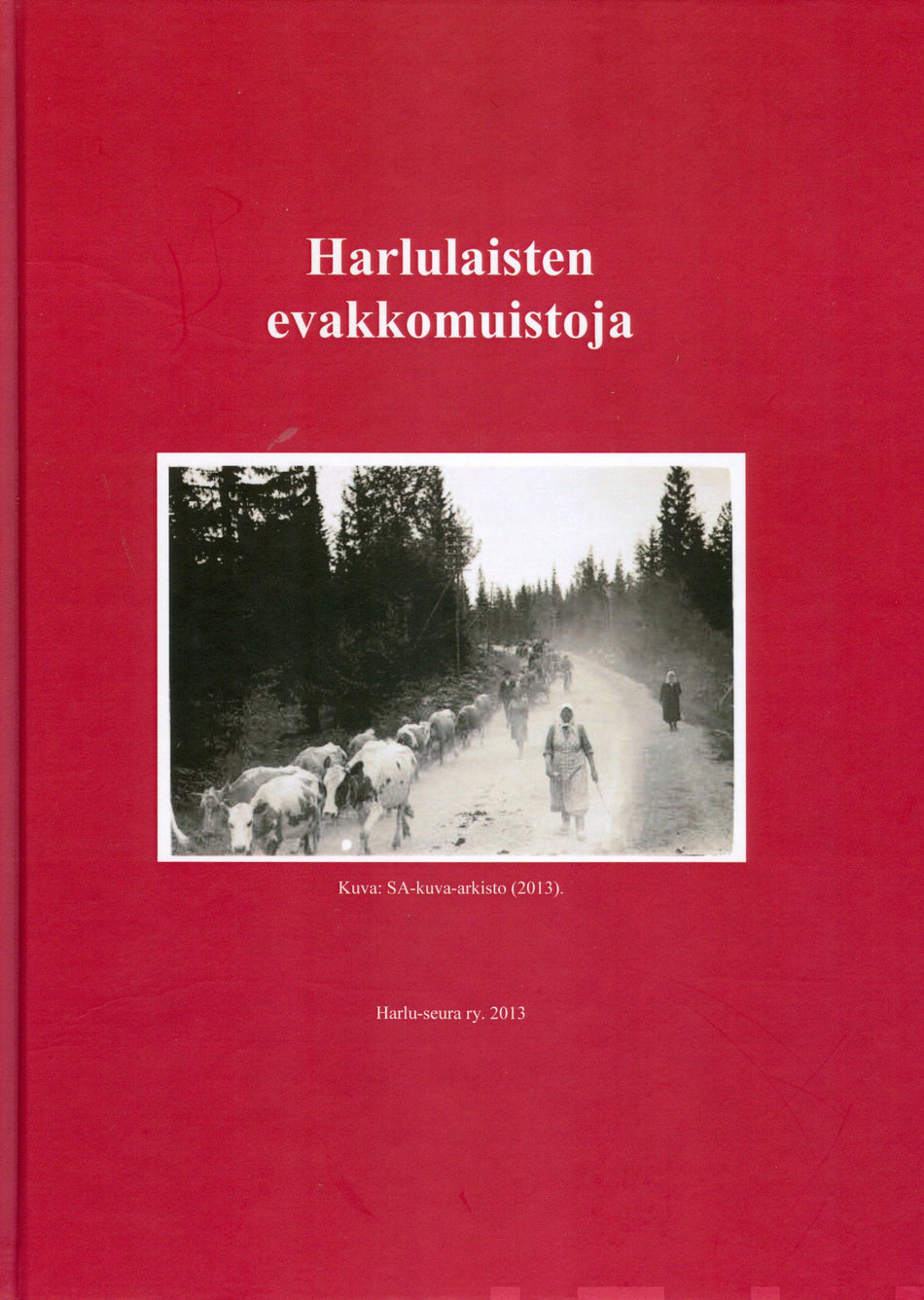 Harlulaisten
evakkomuistoja

Kuva: SA-kuva-arkisto (2013).

Harlu-seura ry. 2013